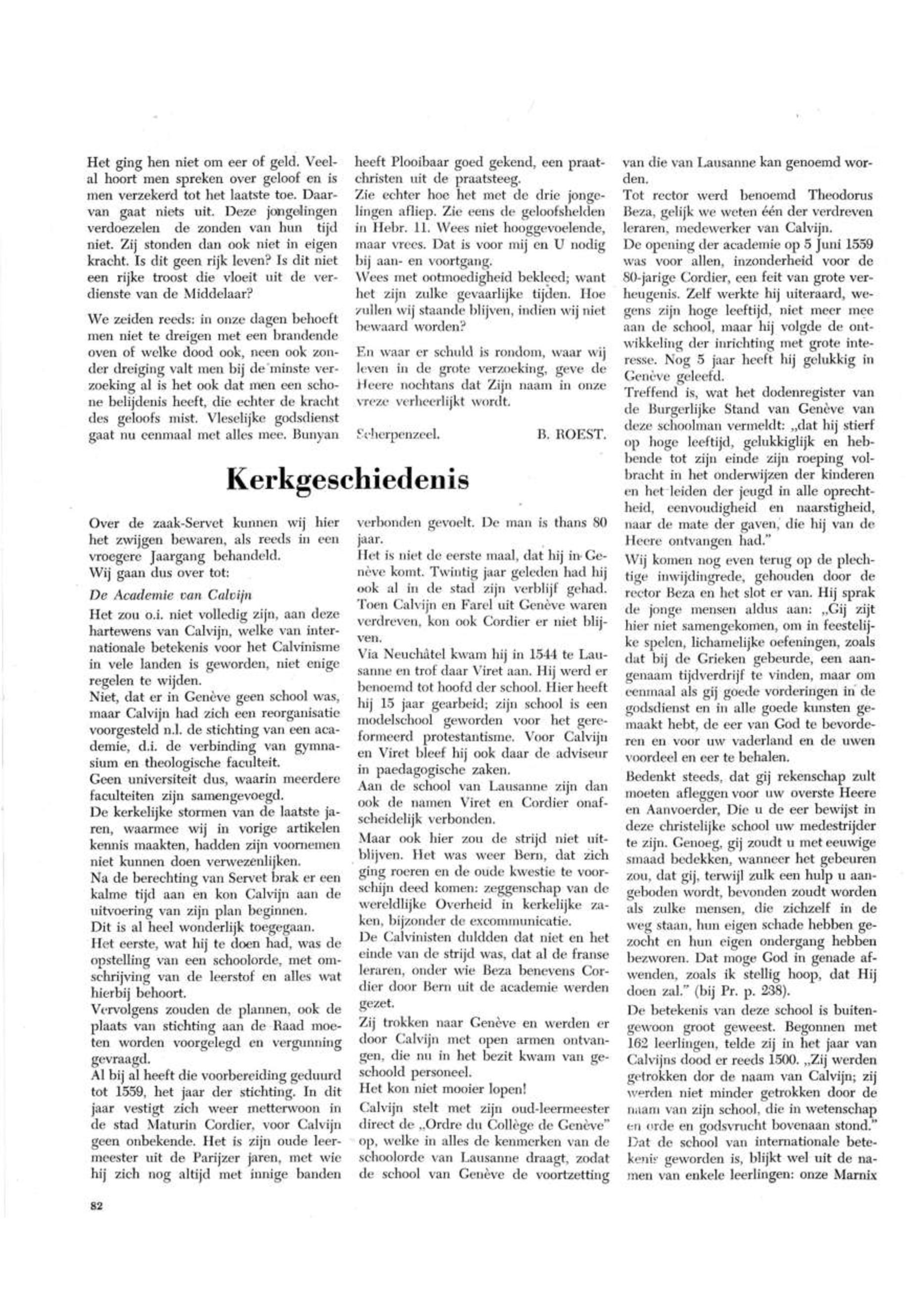 Het ging hen niet om eer of geld. Veelal hoort men spreken over geloof en is men verzekerd tot het laatste toe. Daarvan gaat niets uit. Deze jongelingen verdoezelen de zonden van hun tijd niet. Zij stonden dan ook niet in eigen kracht. Is dit geen rijk leven? Is dit niet een rijke troost die vloeit uit de verdienste van de Middelaar?

We zeiden reeds: in onze dagen behoeft men niet te dreigen met een brandende oven of welke dood ook, neen ook zonder dreiging valt men bij de minste verzoeking al is het ook dat men een schone belijdenis heeft, die echter de kracht des geloofs mist. Vleselijke godsdienst gaat nu eenmaal met alles mee. Bunyan heeft Plooibaar goed gekend, een praatchristen uit de praatsteeg.
Zie echter hoe het met de drie jongelingen afliep. Zie eens de geloofshelden in Hebr. 11. Wees niet hooggevoelende, maar vrees. Dat is voor mij en U nodig bij aan- en voortgang.
Wees met ootmoedigheid bekleed; want het zijn zulke gevaarlijke tijden. Hoe zullen wij staande blijven, indien wij niet bewaard worden?

En waar er schuld is rondom, waar wij leven in de grote verzoeking, geve de Heere nochtans dat Zijn naam in onze vreze verheerlijkt wordt.

Scherpenzeel. B. ROEST.

Kerkgeschiedenis

Over de zaak-Servet kunnen wij hier het zwijgen bewaren, als reeds in een vroegere Jaargang behandeld.
Wij gaan dus over tot:

De Academie van Calvijn

Het zou o.i. niet volledig zijn, aan deze hartewens van Calvijn, welke van internationale betekenis voor het Calvinisme in vele landen is geworden, niet enige regelen te wijden.
Niet, dat er in Genève geen school was, maar Calvijn had zich een reorganisatie voorgesteld n.l. de stichting van een academie, d.i. de verbinding van gymnasium en theologische faculteit.
Geen universiteit dus, waarin meerdere faculteiten zijn samengevoegd.
De kerkelijke stormen van de laatste jaren, waarmee wij in vorige artikelen kennis maakten, hadden zijn voornemen niet kunnen doen verwezenlijken.
Na de berechting van Servet brak er een kalme tijd aan en kon Calvijn aan de uitvoering van zijn plan beginnen.
Dit is al heel wonderlijk toegegaan.
Het eerste, wat hij te doen had, was de opstelling van een schoolorde, met omschrijving van de leerstof en alles wat hierbij behoort.
Vervolgens zouden de plannen, ook de plaats van stichting aan de Raad moeten worden voorgelegd en vergunning gevraagd.
Al bij al heeft die voorbereiding geduurd tot 1559, het jaar der stichting. In dit jaar vestigt zich weer metterwoon in de stad Maturin Cordier, voor Calvijn geen onbekende. Het is zijn oude leermeester uit de Parijzer jaren, met wie hij zich nog altijd met innige banden verbonden gevoelt. De man is thans 80 jaar.
Het is niet de eerste maal, dat hij in Genève komt. Twintig jaar geleden had hij ook al in de stad zijn verblijf gehad. Toen Calvijn en Farel uit Genève waren verdreven, kon ook Cordier er niet blijven.
Via Neuchâtel kwam hij in 1544 te Lausanne en trof daar Viret aan. Hij werd er benoemd tot hoofd der school. Hier heeft hij 15 jaar gearbeid; zijn school is een modelschool geworden voor het gereformeerd protestantisme. Voor Calvijn en Viret bleef hij ook daar de adviseur in paedagogische zaken.
Aan de school van Lausanne zijn dan ook de namen Viret en Cordier onafscheidelijk verbonden.
Maar ook hier zou de strijd niet uitblijven. Het was weer Bern, dat zich ging roeren en de oude kwestie te voorschijn deed komen: zeggenschap van de wereldlijke Overheid in kerkelijke zaken, bijzonder de excommunicatie.
De Calvinisten duldden dat niet en het einde van de strijd was, dat al de franse leraren, onder wie Beza benevens Cordier door Bern uit de academie werden gezet.
Zij trokken naar Genève en werden er door Calvijn met open armen ontvangen, die nu in het bezit kwam van geschoold personeel.
Het kon niet mooier lopen!
Calvijn stelt met zijn oud-leermeester direct de „Ordre du Collège de Genève" op, welke in alles de kenmerken van de schoolorde van Lausanne draagt, zodat de school van Genève de voortzetting van die van Lausanne kan genoemd worden.
Tot rector werd benoemd Theodorus Beza, gelijk we weten één der verdreven leraren, medewerker van Calvijn.
De opening der academie op 5 Juni 1559 was voor allen, inzonderheid voor de 80-jarige Cordier, een feit van grote verheugenis. Zelf werkte hij uiteraard, wegens zijn hoge leeftijd, niet meer mee aan de school, maar hij volgde de ontwikkeling der inrichting met grote interesse. Nog 5 jaar heeft hij gelukkig in Genève geleefd.
Treffend is, wat het dodenregister van de Burgerlijke Stand van Genève van deze schoolman vermeldt: „dat hij stierf op hoge leeftijd, gelukkiglijk en hebbende tot zijn einde zijn roeping volbracht in het onderwijzen der kinderen en het leiden der jeugd in alle oprechtheid, eenvoudigheid en naarstigheid, naar de mate der gaven, die hij van de Heere ontvangen had."
Wij komen nog even terug op de plechtige inwijdingrede, gehouden door de rector Beza en het slot er van. Hij sprak de jonge mensen aldus aan: „Gij zijt hier niet samengekomen, om in feestelijke spelen, lichamelijke oefeningen, zoals dat bij de Grieken gebeurde, een aangenaam tijdverdrijf te vinden, maar om eenmaal als gij goede vorderingen in de godsdienst en in alle goede kunsten gemaakt hebt, de eer van God te bevorderen en voor uw vaderland en de uwen voordeel en eer te behalen.
Bedenkt steeds, dat gij rekenschap zult moeten afleggen voor uw overste Heere en Aanvoerder, Die u de eer bewijst in deze christelijke school uw medestrijder te zijn. Genoeg, gij zoudt u met eeuwige smaad bedekken, wanneer het gebeuren zou, dat gij, terwijl zulk een hulp u aangeboden wordt, bevonden zoudt worden als zulke mensen, die zichzelf in de weg staan, hun eigen schade hebben gezocht en hun eigen ondergang hebben bezworen. Dat moge God in genade afwenden, zoals ik stellig hoop, dat Hij doen zal." (bij Pr. p. 238).
De betekenis van deze school is buitengewoon groot geweest. Begonnen met 162 leerlingen, telde zij in het jaar van Calvijns dood er reeds 1500. „Zij werden getrokken dor de naam van Calvijn; zij werden niet minder getrokken door de naam van zijn school, die in wetenschap en orde en godsvrucht bovenaan stond."
Dat de school van internationale betekenis geworden is, blijkt wel uit de namen van enkele leerlingen: onze Marnix

82